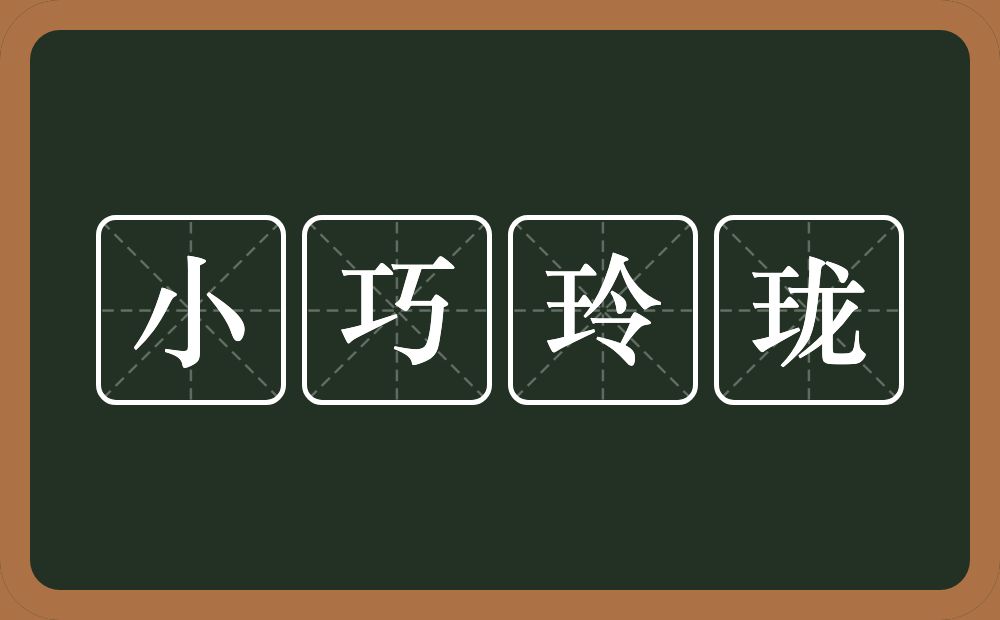 小巧玲珑